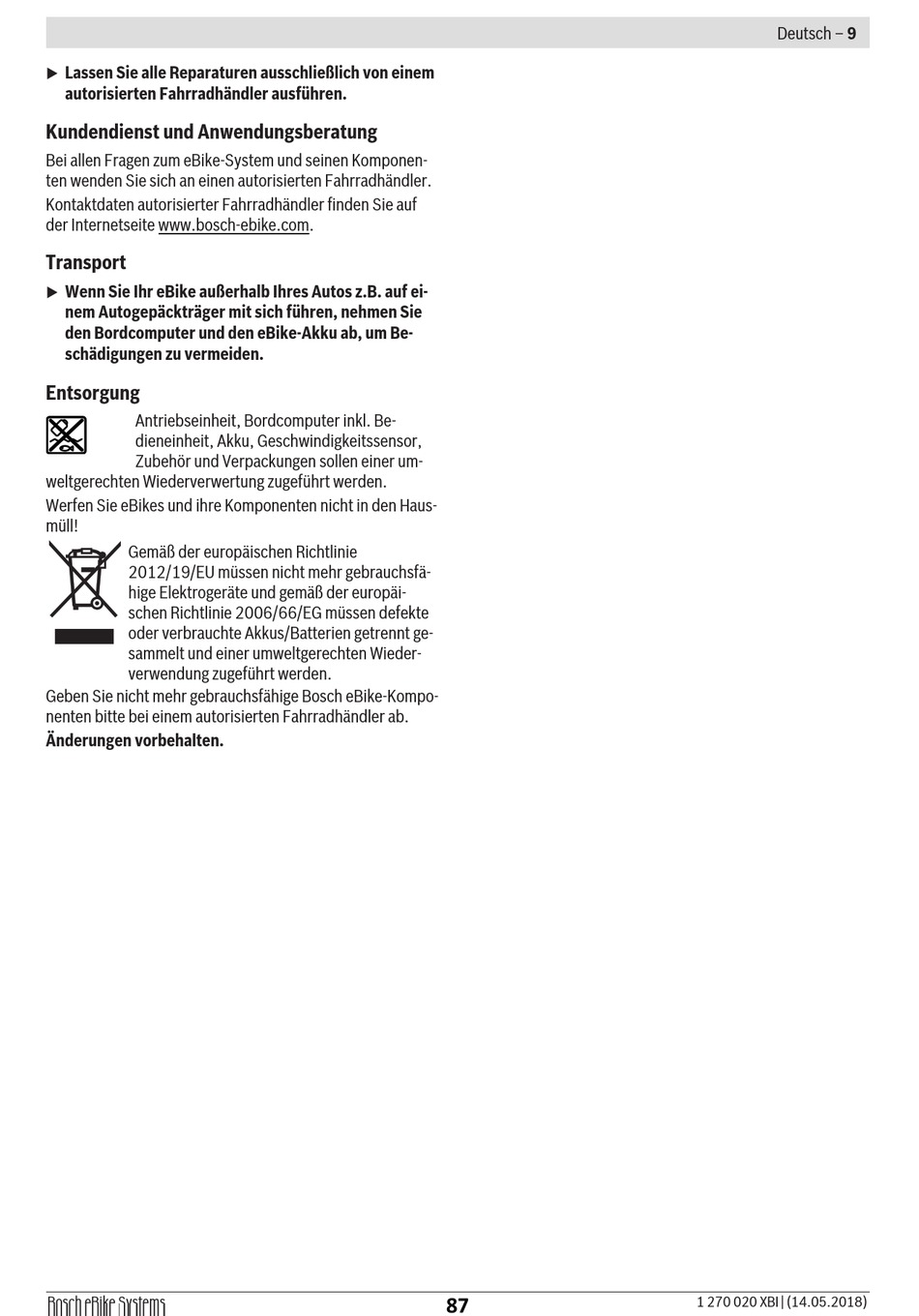 Deutsch – 9

▶ Lassen Sie alle Reparaturen ausschließlich von einem autorisierten Fahrradhändler ausführen.

Kundendienst und Anwendungsberatung

Bei allen Fragen zum eBike-System und seinen Komponenten wenden Sie sich an einen autorisierten Fahrradhändler.

Kontaktdaten autorisierter Fahrradhändler finden Sie auf der Internetseite www.bosch-ebike.com.

Transport

▶ Wenn Sie Ihr eBike außerhalb Ihres Autos z.B. auf einem Autogepäckträger mit sich führen, nehmen Sie den Bordcomputer und den eBike-Akku ab, um Beschädigungen zu vermeiden.

Entsorgung

Antriebseinheit, Bordcomputer inkl. Bedieneinheit, Akku, Geschwindigkeitssensor, Zubehör und Verpackungen sollen einer umweltgerechten Wiederverwertung zugeführt werden.

Werfen Sie eBikes und ihre Komponenten nicht in den Hausmüll!

Gemäß der europäischen Richtlinie 2012/19/EU müssen nicht mehr gebrauchsfähige Elektrogeräte und gemäß der europäischen Richtlinie 2006/66/EG müssen defekte oder verbrauchte Akkus/Batterien getrennt gesammelt und einer umweltgerechten Wiederverwendung zugeführt werden.

Geben Sie nicht mehr gebrauchsfähige Bosch eBike-Komponenten bitte bei einem autorisierten Fahrradhändler ab.

Änderungen vorbehalten.

Bosch eBike Systems 87 1 270 020 XBI | (14.05.2018)